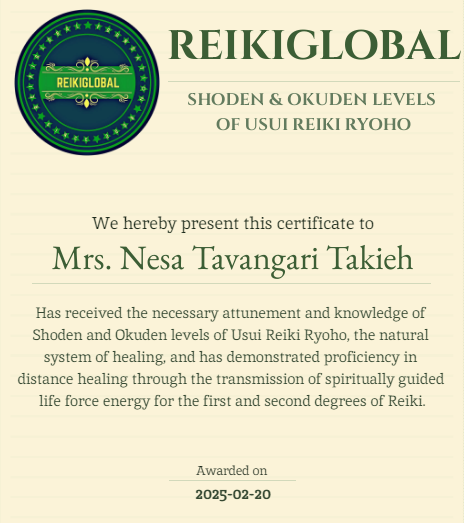 REIKIGLOBAL

REIKIGLOBAL

SHODEN & OKUDEN LEVELS OF USUI REIKI RYOHO

We hereby present this certificate to

Mrs. Nesa Tavangari Takieh

Has received the necessary attunement and knowledge of Shoden and Okuden levels of Usui Reiki Ryoho, the natural system of healing, and has demonstrated proficiency in distance healing through the transmission of spiritually guided life force energy for the first and second degrees of Reiki.

Awarded on

2025-02-20